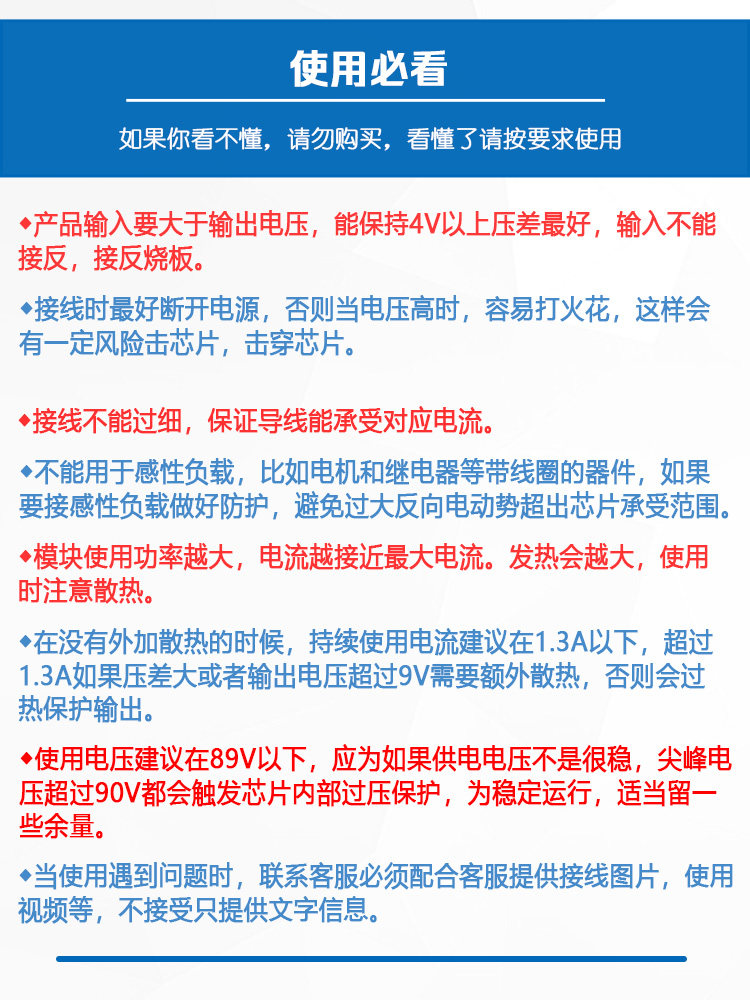 使用必看

如果你看不懂，请勿购买，看懂了请按要求使用

◆产品输入要大于输出电压，能保持4V以上压差最好，输入不能接反，接反烧板。

◆接线时最好断开电源，否则当电压高时，容易打火花，这样会有一定风险击芯片，击穿芯片。

◆接线不能过细，保证导线能承受对应电流。

◆不能用于感性负载，比如电机和继电器等带线圈的器件，如果要接感性负载做好防护，避免过大反向电动势超出芯片承受范围。

◆模块使用功率越大，电流越接近最大电流。发热会越大，使用时注意散热。

◆在没有外加散热的时候，持续使用电流建议在1.3A以下，超过1.3A如果压差大或者输出电压超过9V需要额外散热，否则会过热保护输出。

◆使用电压建议在89V以下，应为如果供电电压不是很稳，尖峰电压超过90V都会触发芯片内部过压保护，为稳定运行，适当留一些余量。

◆当使用遇到问题时，联系客服必须配合客服提供接线图片，使用视频等，不接受只提供文字信息。